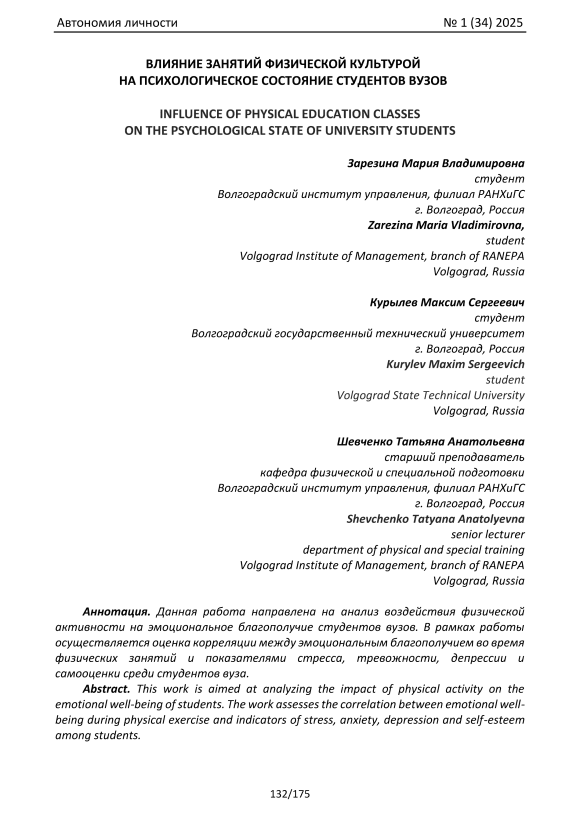 Автономия личности № 1 (34) 2025

ВЛИЯНИЕ ЗАНЯТИЙ ФИЗИЧЕСКОЙ КУЛЬТУРОЙ НА ПСИХОЛОГИЧЕСКОЕ СОСТОЯНИЕ СТУДЕНТОВ ВУЗОВ

INFLUENCE OF PHYSICAL EDUCATION CLASSES ON THE PSYCHOLOGICAL STATE OF UNIVERSITY STUDENTS

Зарезина Мария Владимировна
студент
Волгоградский институт управления, филиал РАНХиГС
г. Волгоград, Россия
Zarezina Maria Vladimirovna,
student
Volgograd Institute of Management, branch of RANEPA
Volgograd, Russia

Курылев Максим Сергеевич
студент
Волгоградский государственный технический университет
г. Волгоград, Россия
Kurylev Maxim Sergeevich
student
Volgograd State Technical University
Volgograd, Russia

Шевченко Татьяна Анатольевна
старший преподаватель
кафедра физической и специальной подготовки
Волгоградский институт управления, филиал РАНХиГС
г. Волгоград, Россия
Shevchenko Tatyana Anatolyevna
senior lecturer
department of physical and special training
Volgograd Institute of Management, branch of RANEPA
Volgograd, Russia

Аннотация. Данная работа направлена на анализ воздействия физической активности на эмоциональное благополучие студентов вузов. В рамках работы осуществляется оценка корреляции между эмоциональным благополучием во время физических занятий и показателями стресса, тревожности, депрессии и самооценки среди студентов вуза.

Abstract. This work is aimed at analyzing the impact of physical activity on the emotional well-being of students. The work assesses the correlation between emotional well-being during physical exercise and indicators of stress, anxiety, depression and self-esteem among students.

132/175